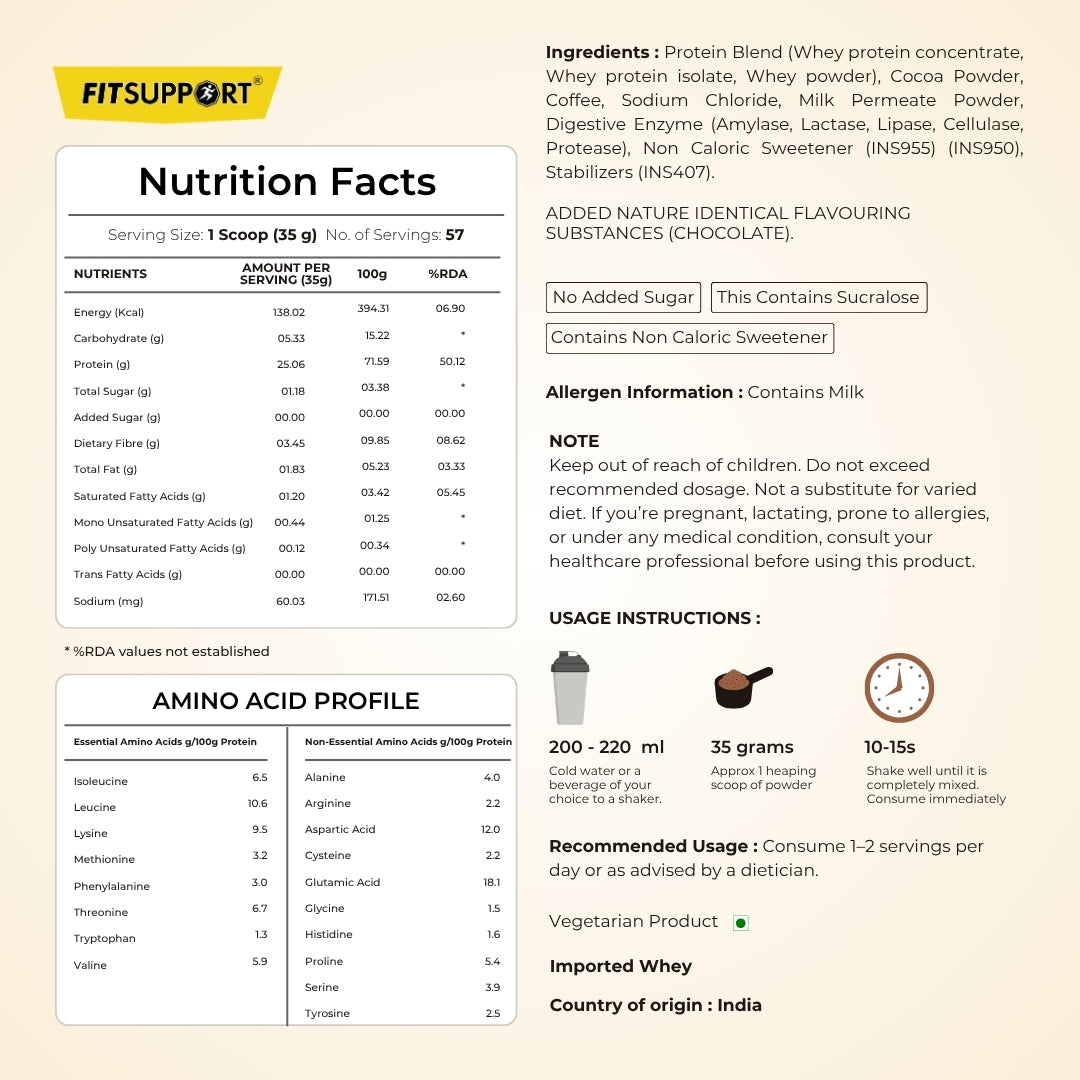 FITSUPPORT®

Nutrition Facts

Serving Size: 1 Scoop (35 g) No. of Servings: 57

| NUTRIENTS | AMOUNT PER SERVING (35g) | 100g | %RDA |
|---|---|---|---|
| Energy (Kcal) | 138.02 | 394.31 | 06.90 |
| Carbohydrate (g) | 05.33 | 15.22 | * |
| Protein (g) | 25.06 | 71.59 | 50.12 |
| Total Sugar (g) | 01.18 | 03.38 | * |
| Added Sugar (g) | 00.00 | 00.00 | 00.00 |
| Dietary Fibre (g) | 03.45 | 09.85 | 08.62 |
| Total Fat (g) | 01.83 | 05.23 | 03.33 |
| Saturated Fatty Acids (g) | 01.20 | 03.42 | 05.45 |
| Mono Unsaturated Fatty Acids (g) | 00.44 | 01.25 | * |
| Poly Unsaturated Fatty Acids (g) | 00.12 | 00.34 | * |
| Trans Fatty Acids (g) | 00.00 | 00.00 | 00.00 |
| Sodium (mg) | 60.03 | 171.51 | 02.60 |

* %RDA values not established

AMINO ACID PROFILE

| Essential Amino Acids g/100g Protein | |
|---|---|
| Isoleucine | 6.5 |
| Leucine | 10.6 |
| Lysine | 9.5 |
| Methionine | 3.2 |
| Phenylalanine | 3.0 |
| Threonine | 6.7 |
| Tryptophan | 1.3 |
| Valine | 5.9 |

| Non-Essential Amino Acids g/100g Protein | |
|---|---|
| Alanine | 4.0 |
| Arginine | 2.2 |
| Aspartic Acid | 12.0 |
| Cysteine | 2.2 |
| Glutamic Acid | 18.1 |
| Glycine | 1.5 |
| Histidine | 1.6 |
| Proline | 5.4 |
| Serine | 3.9 |
| Tyrosine | 2.5 |

Ingredients : Protein Blend (Whey protein concentrate, Whey protein isolate, Whey powder), Cocoa Powder, Coffee, Sodium Chloride, Milk Permeate Powder, Digestive Enzyme (Amylase, Lactase, Lipase, Cellulase, Protease), Non Caloric Sweetener (INS955) (INS950), Stabilizers (INS407).

ADDED NATURE IDENTICAL FLAVOURING SUBSTANCES (CHOCOLATE).

No Added Sugar This Contains Sucralose

Contains Non Caloric Sweetener

Allergen Information : Contains Milk

NOTE
Keep out of reach of children. Do not exceed recommended dosage. Not a substitute for varied diet. If you're pregnant, lactating, prone to allergies, or under any medical condition, consult your healthcare professional before using this product.

USAGE INSTRUCTIONS :

200 - 220 ml
Cold water or a beverage of your choice to a shaker.

35 grams
Approx 1 heaping scoop of powder

10-15s
Shake well until it is completely mixed. Consume immediately

Recommended Usage : Consume 1–2 servings per day or as advised by a dietician.

Vegetarian Product

Imported Whey

Country of origin : India